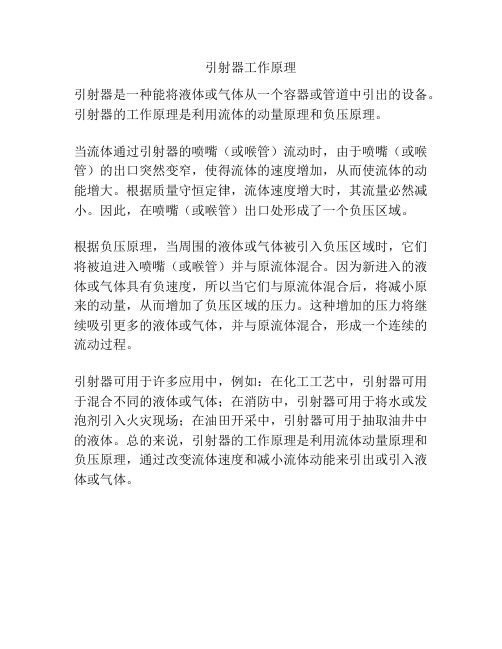 引射器工作原理

引射器是一种能将液体或气体从一个容器或管道中引出的设备。引射器的工作原理是利用流体的动量原理和负压原理。

当流体通过引射器的喷嘴（或喉管）流动时，由于喷嘴（或喉管）的出口突然变窄，使得流体的速度增加，从而使流体的动能增大。根据质量守恒定律，流体速度增大时，其流量必然减小。因此，在喷嘴（或喉管）出口处形成了一个负压区域。

根据负压原理，当周围的液体或气体被引入负压区域时，它们将被迫进入喷嘴（或喉管）并与原流体混合。因为新进入的液体或气体具有负速度，所以当它们与原流体混合后，将减小原来的动量，从而增加了负压区域的压力。这种增加的压力将继续吸引更多的液体或气体，并与原流体混合，形成一个连续的流动过程。

引射器可用于许多应用中，例如：在化工工艺中，引射器可用于混合不同的液体或气体；在消防中，引射器可用于将水或发泡剂引入火灾现场；在油田开采中，引射器可用于抽取油井中的液体。总的来说，引射器的工作原理是利用流体动量原理和负压原理，通过改变流体速度和减小流体动能来引出或引入液体或气体。